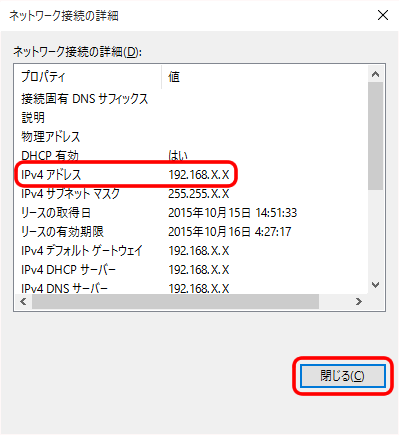 ネットワーク接続の詳細

ネットワーク接続の詳細(D):

| プロパティ | 値 |
|---|---|
| 接続固有 DNS サフィックス | |
| 説明 | |
| 物理アドレス | |
| DHCP 有効 | はい |
| IPv4 アドレス | 192.168.X.X |
| IPv4 サブネット マスク | 255.255.X.X |
| リースの取得日 | 2015年10月15日 14:51:33 |
| リースの有効期限 | 2015年10月16日 4:27:17 |
| IPv4 デフォルト ゲートウェイ | 192.168.X.X |
| IPv4 DHCP サーバー | 192.168.X.X |
| IPv4 DNS サーバー | 192.168.X.X |

閉じる(C)